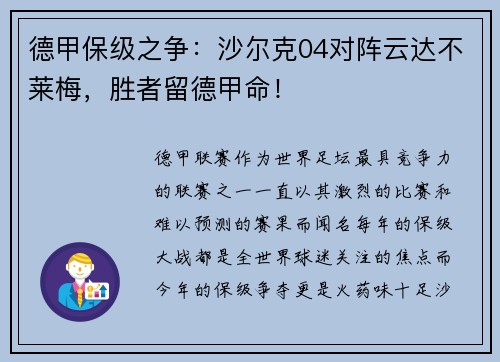 德甲保级之争：沙尔克04对阵云达不莱梅，胜者留德甲命！

德甲联赛作为世界足坛最具竞争力的联赛之一一直以其激烈的比赛和难以预测的赛果而闻名每年的保级大战都是全世界球迷关注的焦点而今年的保级争夺更是火药味十足沙